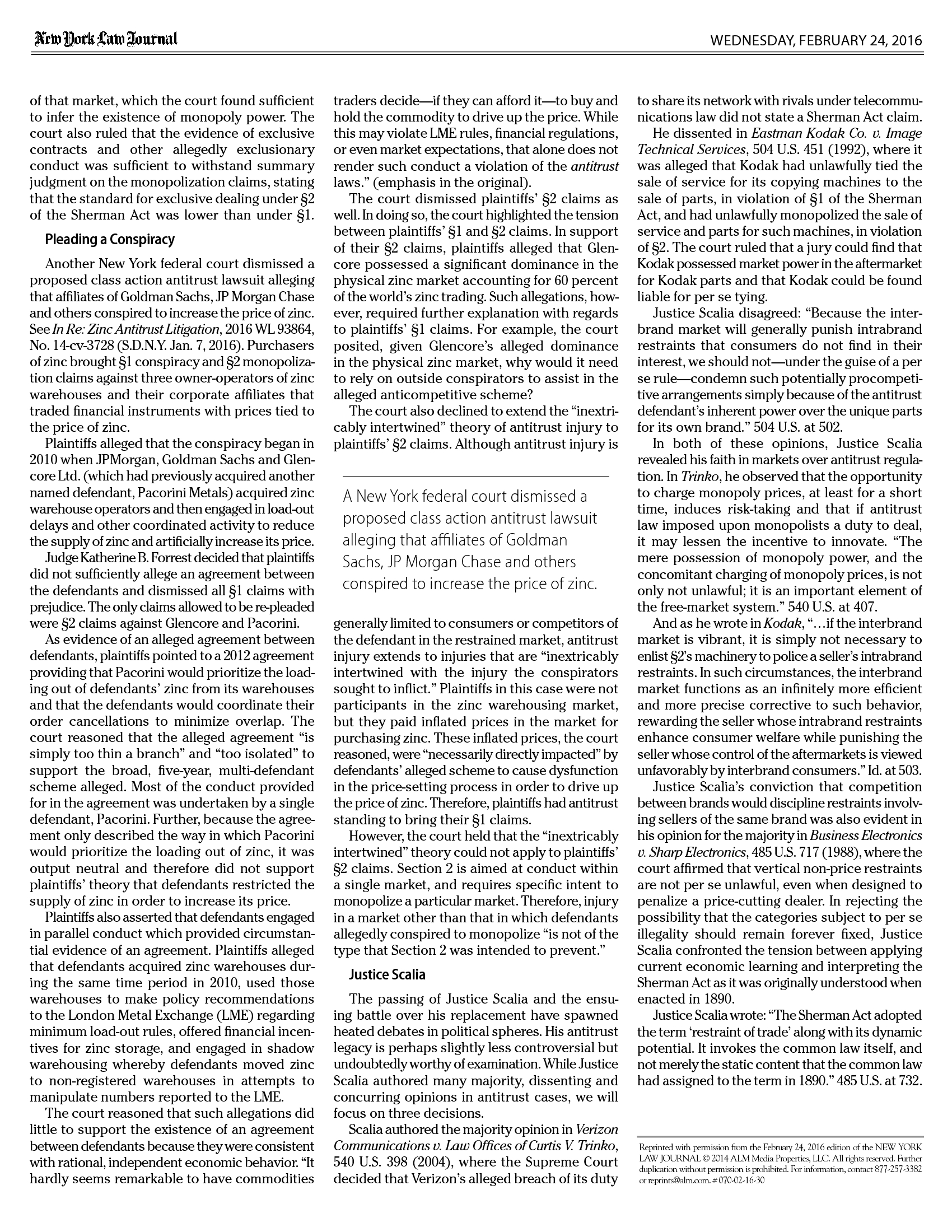 New York Law Journal

WEDNESDAY, FEBRUARY 24, 2016

of that market, which the court found sufficient to infer the existence of monopoly power. The court also ruled that the evidence of exclusive contracts and other allegedly exclusionary conduct was sufficient to withstand summary judgment on the monopolization claims, stating that the standard for exclusive dealing under §2 of the Sherman Act was lower than under §1.

Pleading a Conspiracy

Another New York federal court dismissed a proposed class action antitrust lawsuit alleging that affiliates of Goldman Sachs, JP Morgan Chase and others conspired to increase the price of zinc. See In Re: Zinc Antitrust Litigation, 2016 WL 93864, No. 14-cv-3728 (S.D.N.Y. Jan. 7, 2016). Purchasers of zinc brought §1 conspiracy and §2 monopolization claims against three owner-operators of zinc warehouses and their corporate affiliates that traded financial instruments with prices tied to the price of zinc.

Plaintiffs alleged that the conspiracy began in 2010 when JPMorgan, Goldman Sachs and Glencore Ltd. (which had previously acquired another named defendant, Pacorini Metals) acquired zinc warehouse operators and then engaged in load-out delays and other coordinated activity to reduce the supply of zinc and artificially increase its price.

Judge Katherine B. Forrest decided that plaintiffs did not sufficiently allege an agreement between the defendants and dismissed all §1 claims with prejudice. The only claims allowed to be re-pleaded were §2 claims against Glencore and Pacorini.

As evidence of an alleged agreement between defendants, plaintiffs pointed to a 2012 agreement providing that Pacorini would prioritize the loading out of defendants' zinc from its warehouses and that the defendants would coordinate their order cancellations to minimize overlap. The court reasoned that the alleged agreement "is simply too thin a branch" and "too isolated" to support the broad, five-year, multi-defendant scheme alleged. Most of the conduct provided for in the agreement was undertaken by a single defendant, Pacorini. Further, because the agreement only described the way in which Pacorini would prioritize the loading out of zinc, it was output neutral and therefore did not support plaintiffs' theory that defendants restricted the supply of zinc in order to increase its price.

Plaintiffs also asserted that defendants engaged in parallel conduct which provided circumstantial evidence of an agreement. Plaintiffs alleged that defendants acquired zinc warehouses during the same time period in 2010, used those warehouses to make policy recommendations to the London Metal Exchange (LME) regarding minimum load-out rules, offered financial incentives for zinc storage, and engaged in shadow warehousing whereby defendants moved zinc to non-registered warehouses in attempts to manipulate numbers reported to the LME.

The court reasoned that such allegations did little to support the existence of an agreement between defendants because they were consistent with rational, independent economic behavior. "It hardly seems remarkable to have commodities traders decide—if they can afford it—to buy and hold the commodity to drive up the price. While this may violate LME rules, financial regulations, or even market expectations, that alone does not render such conduct a violation of the antitrust laws." (emphasis in the original).

The court dismissed plaintiffs' §2 claims as well. In doing so, the court highlighted the tension between plaintiffs' §1 and §2 claims. In support of their §2 claims, plaintiffs alleged that Glencore possessed a significant dominance in the physical zinc market accounting for 60 percent of the world's zinc trading. Such allegations, however, required further explanation with regards to plaintiffs' §1 claims. For example, the court posited, given Glencore's alleged dominance in the physical zinc market, why would it need to rely on outside conspirators to assist in the alleged anticompetitive scheme?

The court also declined to extend the "inextricably intertwined" theory of antitrust injury to plaintiffs' §2 claims. Although antitrust injury is

A New York federal court dismissed a proposed class action antitrust lawsuit alleging that affiliates of Goldman Sachs, JP Morgan Chase and others conspired to increase the price of zinc.

generally limited to consumers or competitors of the defendant in the restrained market, antitrust injury extends to injuries that are "inextricably intertwined with the injury the conspirators sought to inflict." Plaintiffs in this case were not participants in the zinc warehousing market, but they paid inflated prices in the market for purchasing zinc. These inflated prices, the court reasoned, were "necessarily directly impacted" by defendants' alleged scheme to cause dysfunction in the price-setting process in order to drive up the price of zinc. Therefore, plaintiffs had antitrust standing to bring their §1 claims.

However, the court held that the "inextricably intertwined" theory could not apply to plaintiffs' §2 claims. Section 2 is aimed at conduct within a single market, and requires specific intent to monopolize a particular market. Therefore, injury in a market other than that in which defendants allegedly conspired to monopolize "is not of the type that Section 2 was intended to prevent."

Justice Scalia

The passing of Justice Scalia and the ensuing battle over his replacement have spawned heated debates in political spheres. His antitrust legacy is perhaps slightly less controversial but undoubtedly worthy of examination. While Justice Scalia authored many majority, dissenting and concurring opinions in antitrust cases, we will focus on three decisions.

Scalia authored the majority opinion in Verizon Communications v. Law Offices of Curtis V. Trinko, 540 U.S. 398 (2004), where the Supreme Court decided that Verizon's alleged breach of its duty to share its network with rivals under telecommunications law did not state a Sherman Act claim.

He dissented in Eastman Kodak Co. v. Image Technical Services, 504 U.S. 451 (1992), where it was alleged that Kodak had unlawfully tied the sale of service for its copying machines to the sale of parts, in violation of §1 of the Sherman Act, and had unlawfully monopolized the sale of service and parts for such machines, in violation of §2. The court ruled that a jury could find that Kodak possessed market power in the aftermarket for Kodak parts and that Kodak could be found liable for per se tying.

Justice Scalia disagreed: "Because the interbrand market will generally punish intrabrand restraints that consumers do not find in their interest, we should not—under the guise of a per se rule—condemn such potentially procompetitive arrangements simply because of the antitrust defendant's inherent power over the unique parts for its own brand." 504 U.S. at 502.

In both of these opinions, Justice Scalia revealed his faith in markets over antitrust regulation. In Trinko, he observed that the opportunity to charge monopoly prices, at least for a short time, induces risk-taking and that if antitrust law imposed upon monopolists a duty to deal, it may lessen the incentive to innovate. "The mere possession of monopoly power, and the concomitant charging of monopoly prices, is not only not unlawful; it is an important element of the free-market system." 540 U.S. at 407.

And as he wrote in Kodak, "...if the interbrand market is vibrant, it is simply not necessary to enlist §2's machinery to police a seller's intrabrand restraints. In such circumstances, the interbrand market functions as an infinitely more efficient and more precise corrective to such behavior, rewarding the seller whose intrabrand restraints enhance consumer welfare while punishing the seller whose control of the aftermarkets is viewed unfavorably by interbrand consumers." Id. at 503.

Justice Scalia's conviction that competition between brands would discipline restraints involving sellers of the same brand was also evident in his opinion for the majority in Business Electronics v. Sharp Electronics, 485 U.S. 717 (1988), where the court affirmed that vertical non-price restraints are not per se unlawful, even when designed to penalize a price-cutting dealer. In rejecting the possibility that the categories subject to per se illegality should remain forever fixed, Justice Scalia confronted the tension between applying current economic learning and interpreting the Sherman Act as it was originally understood when enacted in 1890.

Justice Scalia wrote: "The Sherman Act adopted the term 'restraint of trade' along with its dynamic potential. It invokes the common law itself, and not merely the static content that the common law had assigned to the term in 1890." 485 U.S. at 732.

Reprinted with permission from the February 24, 2016 edition of the NEW YORK LAW JOURNAL © 2014 ALM Media Properties, LLC. All rights reserved. Further duplication without permission is prohibited. For information, contact 877-257-3382 or reprints@alm.com. # 070-02-16-30